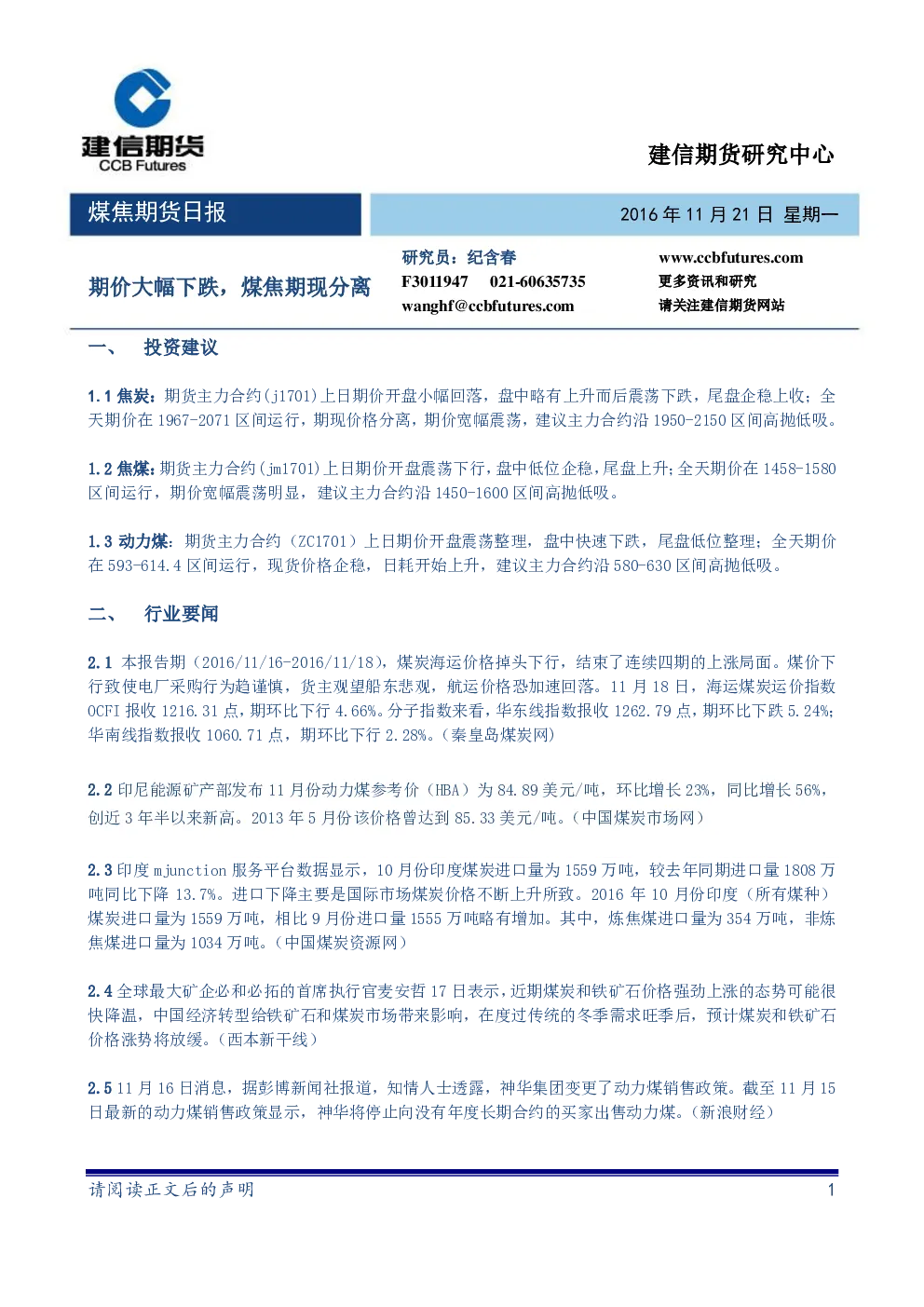 建信期货
CCB Futures

建信期货研究中心

煤焦期货日报

2016 年 11 月 21 日 星期一

期价大幅下跌，煤焦期现分离

研究员：纪含春
F3011947 021-60635735
wanghf@ccbfutures.com

www.ccbfutures.com
更多资讯和研究
请关注建信期货网站

一、 投资建议

1.1 焦炭：期货主力合约(j1701)上日期价开盘小幅回落，盘中略有上升而后震荡下跌，尾盘企稳上收；全天期价在 1967-2071 区间运行，期现价格分离，期价宽幅震荡，建议主力合约沿 1950-2150 区间高抛低吸。

1.2 焦煤：期货主力合约(jm1701)上日期价开盘震荡下行，盘中低位企稳，尾盘上升；全天期价在 1458-1580 区间运行，期价宽幅震荡明显，建议主力合约沿 1450-1600 区间高抛低吸。

1.3 动力煤：期货主力合约（ZC1701）上日期价开盘震荡整理，盘中快速下跌，尾盘低位整理；全天期价在 593-614.4 区间运行，现货价格企稳，日耗开始上升，建议主力合约沿 580-630 区间高抛低吸。

二、 行业要闻

2.1 本报告期（2016/11/16-2016/11/18），煤炭海运价格掉头下行，结束了连续四期的上涨局面。煤价下行致使电厂采购行为趋谨慎，货主观望船东悲观，航运价格恐加速回落。11 月 18 日，海运煤炭运价指数 OCFI 报收 1216.31 点，期环比下行 4.66%。分子指数来看，华东线指数报收 1262.79 点，期环比下跌 5.24%；华南线指数报收 1060.71 点，期环比下行 2.28%。（秦皇岛煤炭网）

2.2 印尼能源矿产部发布 11 月份动力煤参考价（HBA）为 84.89 美元/吨，环比增长 23%，同比增长 56%，创近 3 年半以来新高。2013 年 5 月份该价格曾达到 85.33 美元/吨。（中国煤炭市场网）

2.3 印度 mjunction 服务平台数据显示，10 月份印度煤炭进口量为 1559 万吨，较去年同期进口量 1808 万吨同比下降 13.7%。进口下降主要是国际市场煤炭价格不断上升所致。2016 年 10 月份印度（所有煤种）煤炭进口量为 1559 万吨，相比 9 月份进口量 1555 万吨略有增加。其中，炼焦煤进口量为 354 万吨，非炼焦煤进口量为 1034 万吨。（中国煤炭资源网）

2.4 全球最大矿企必和必拓的首席执行官麦安哲 17 日表示，近期煤炭和铁矿石价格强劲上涨的态势可能很快降温，中国经济转型给铁矿石和煤炭市场带来影响，在度过传统的冬季需求旺季后，预计煤炭和铁矿石价格涨势将放缓。（西本新干线）

2.5 11 月 16 日消息，据彭博新闻社报道，知情人士透露，神华集团变更了动力煤销售政策。截至 11 月 15 日最新的动力煤销售政策显示，神华将停止向没有年度长期合约的买家出售动力煤。（新浪财经）

请阅读正文后的声明

1